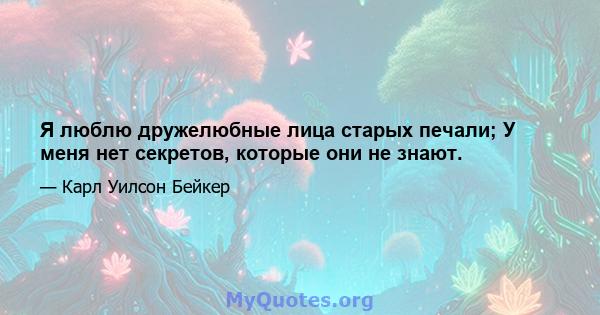 Я люблю дружелюбные лица старых печали; У меня нет секретов, которые они не знают.

— Карл Уилсон Бейкер

MyQuotes.org